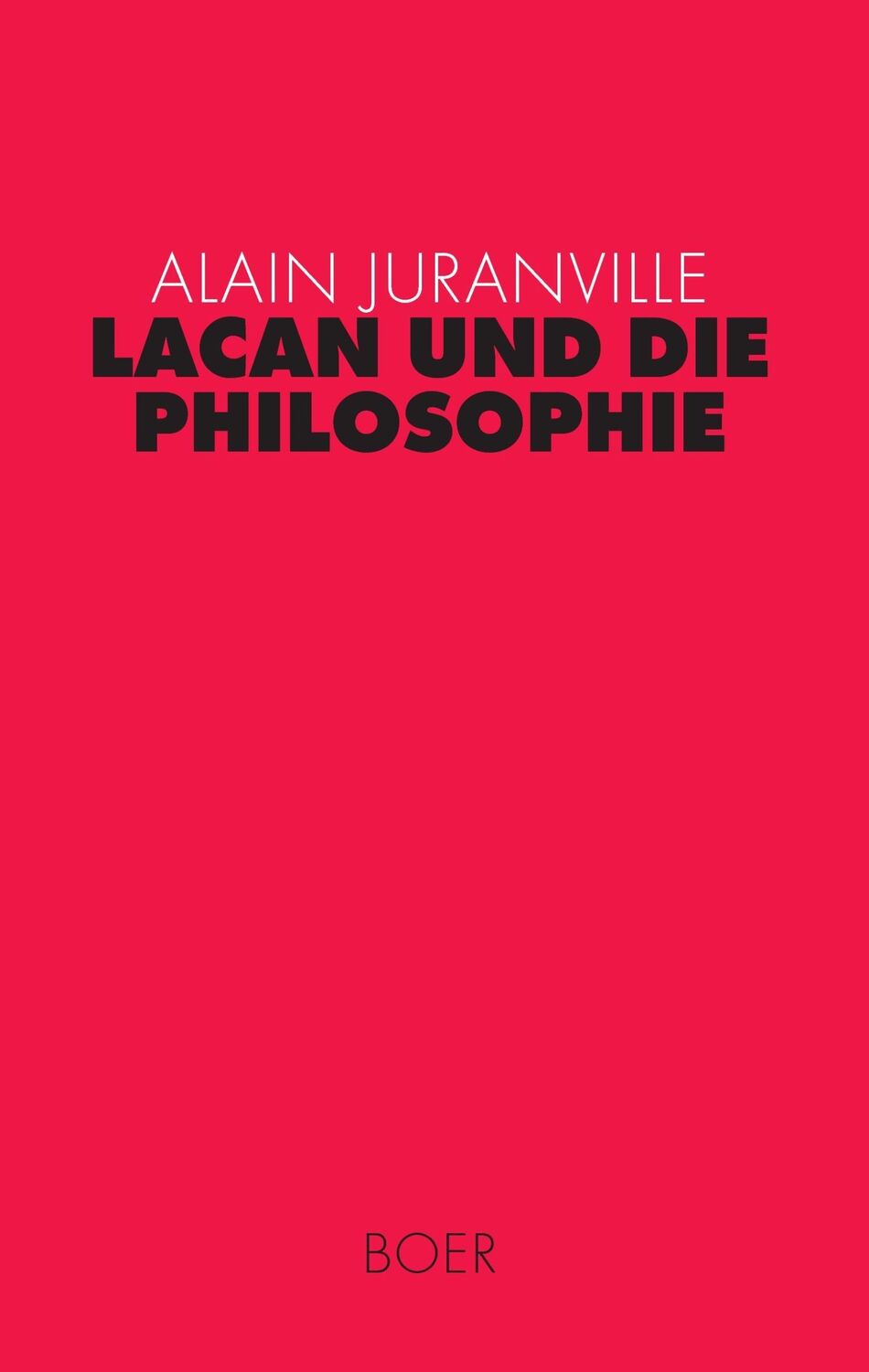 ALAIN JURANVILLE
LACAN UND DIE PHILOSOPHIE

BOER